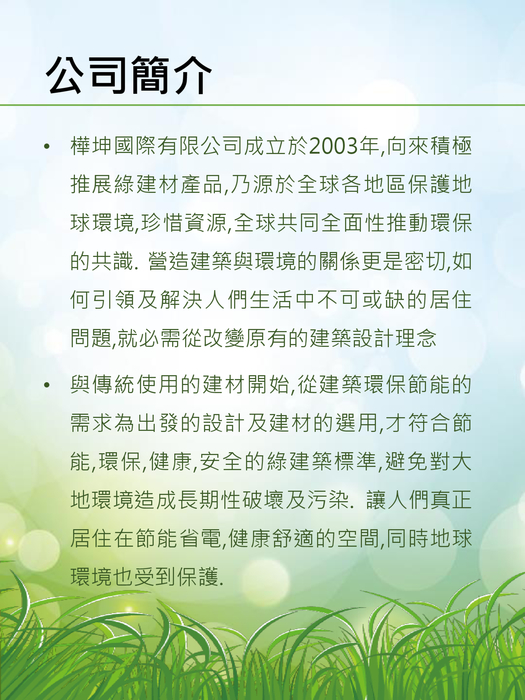 公司簡介

• 樺坤國際有限公司成立於2003年,向來積極推展綠建材產品,乃源於全球各地區保護地球環境,珍惜資源,全球共同全面性推動環保的共識. 營造建築與環境的關係更是密切,如何引領及解決人們生活中不可或缺的居住問題,就必需從改變原有的建築設計理念

• 與傳統使用的建材開始,從建築環保節能的需求為出發的設計及建材的選用,才符合節能,環保,健康,安全的綠建築標準,避免對大地環境造成長期性破壞及污染. 讓人們真正居住在節能省電,健康舒適的空間,同時地球環境也受到保護.